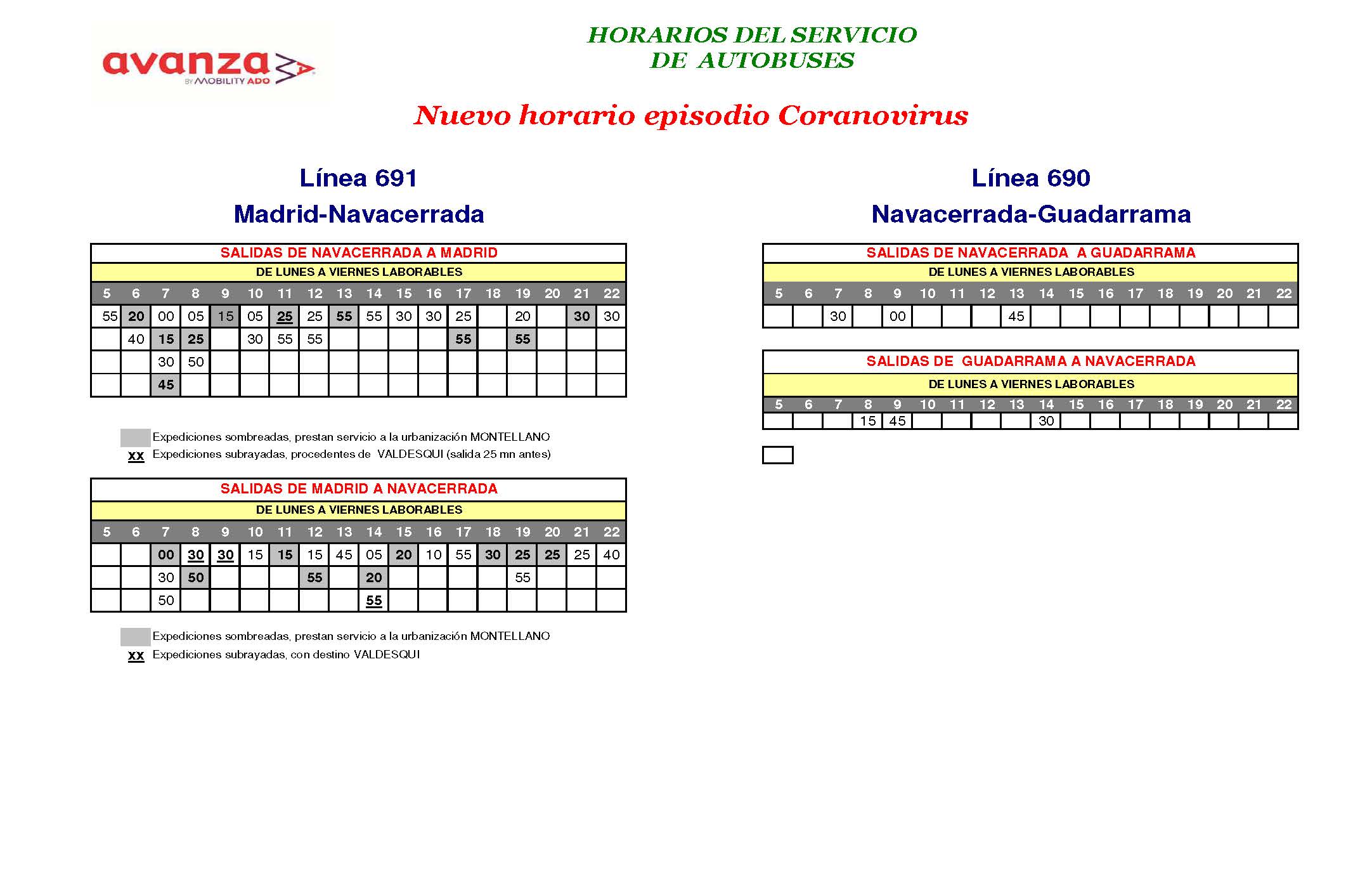 avanza
BY MOBILITY ADO

HORARIOS DEL SERVICIO
DE AUTOBUSES

Nuevo horario episodio Coranovirus

Línea 691
Madrid-Navacerrada

SALIDAS DE NAVACERRADA A MADRID
DE LUNES A VIERNES LABORABLES

| 5 | 6 | 7 | 8 | 9 | 10 | 11 | 12 | 13 | 14 | 15 | 16 | 17 | 18 | 19 | 20 | 21 | 22 |
|---|---|---|---|---|---|---|---|---|---|---|---|---|---|---|---|---|---|
| 55 | 20 | 00 | 05 | 15 | 05 | 25 | 25 | 55 | 55 | 30 | 30 | 25 | | 20 | | 30 | 30 |
| | 40 | 15 | 25 | | 30 | 55 | 55 | | | | | 55 | | 55 | | | |
| | | 30 | 50 | | | | | | | | | | | | | | |
| | | 45 | | | | | | | | | | | | | | | |

Expediciones sombreadas, prestan servicio a la urbanización MONTELLANO
xx Expediciones subrayadas, procedentes de VALDESQUI (salida 25 mn antes)

SALIDAS DE MADRID A NAVACERRADA
DE LUNES A VIERNES LABORABLES

| 5 | 6 | 7 | 8 | 9 | 10 | 11 | 12 | 13 | 14 | 15 | 16 | 17 | 18 | 19 | 20 | 21 | 22 |
|---|---|---|---|---|---|---|---|---|---|---|---|---|---|---|---|---|---|
| | | 00 | 30 | 30 | 15 | 15 | 15 | 45 | 05 | 20 | 10 | 55 | 30 | 25 | 25 | 25 | 40 |
| | | 30 | 50 | | | | 55 | | 20 | | | | | 55 | | | |
| | | 50 | | | | | | | 55 | | | | | | | | |

Expediciones sombreadas, prestan servicio a la urbanización MONTELLANO
xx Expediciones subrayadas, con destino VALDESQUI

Línea 690
Navacerrada-Guadarrama

SALIDAS DE NAVACERRADA A GUADARRAMA
DE LUNES A VIERNES LABORABLES

| 5 | 6 | 7 | 8 | 9 | 10 | 11 | 12 | 13 | 14 | 15 | 16 | 17 | 18 | 19 | 20 | 21 | 22 |
|---|---|---|---|---|---|---|---|---|---|---|---|---|---|---|---|---|---|
| | | 30 | | 00 | | | | 45 | | | | | | | | | |

SALIDAS DE GUADARRAMA A NAVACERRADA
DE LUNES A VIERNES LABORABLES

| 5 | 6 | 7 | 8 | 9 | 10 | 11 | 12 | 13 | 14 | 15 | 16 | 17 | 18 | 19 | 20 | 21 | 22 |
|---|---|---|---|---|---|---|---|---|---|---|---|---|---|---|---|---|---|
| | | | 15 | 45 | | | | | 30 | | | | | | | | |